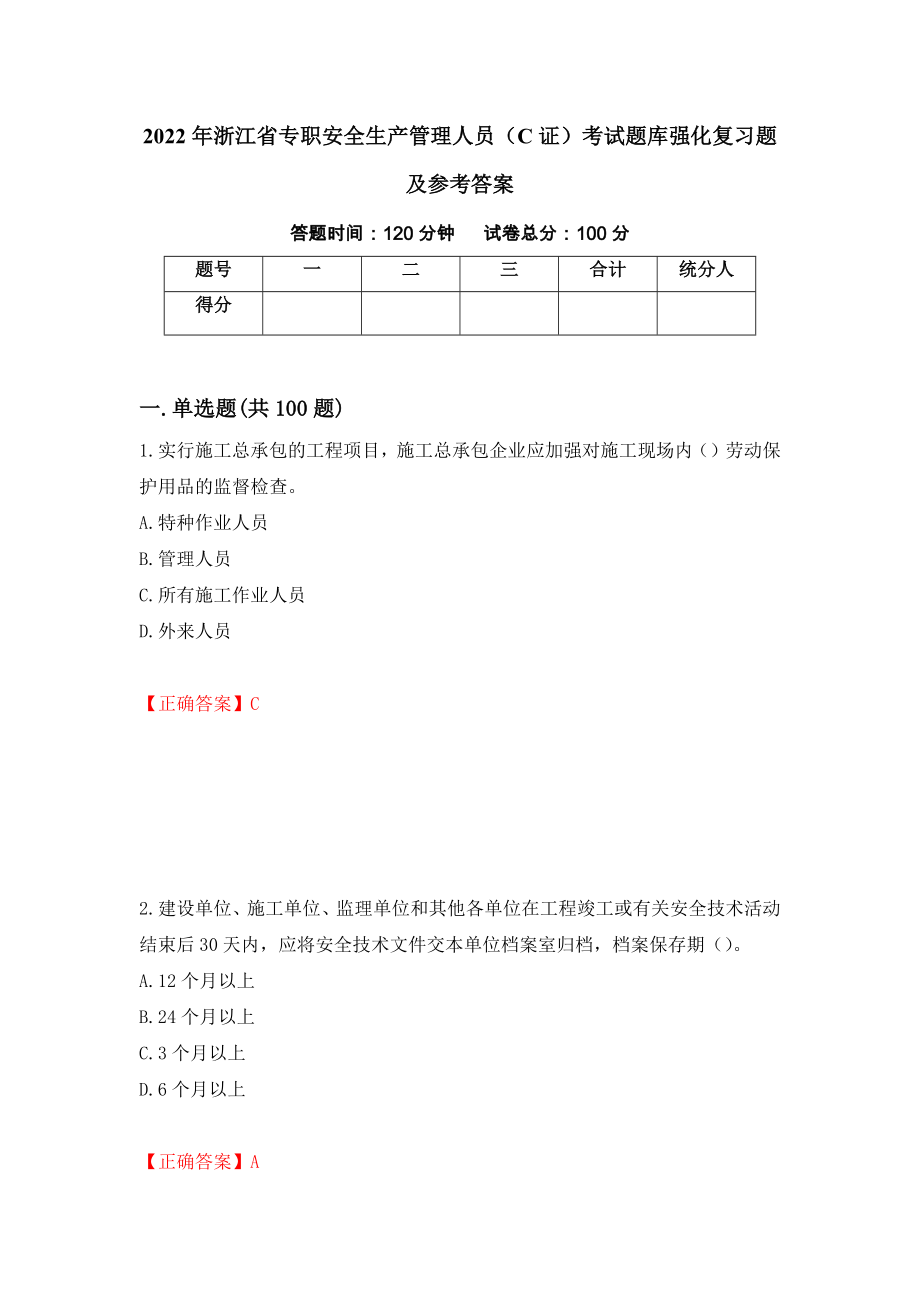 2022年浙江省专职安全生产管理人员（C证）考试题库强化复习题及参考答案

答题时间：120分钟　试卷总分：100分

| 题号 | 一 | 二 | 三 | 合计 | 统分人 |
|---|---|---|---|---|---|
| 得分 |  |  |  |  |  |

一.单选题(共100题)

1.实行施工总承包的工程项目，施工总承包企业应加强对施工现场内（）劳动保护用品的监督检查。
A.特种作业人员
B.管理人员
C.所有施工作业人员
D.外来人员

【正确答案】C

2.建设单位、施工单位、监理单位和其他各单位在工程竣工或有关安全技术活动结束后30天内，应将安全技术文件交本单位档案室归档，档案保存期（）。
A.12个月以上
B.24个月以上
C.3个月以上
D.6个月以上

【正确答案】A